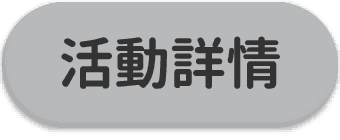 活動詳情